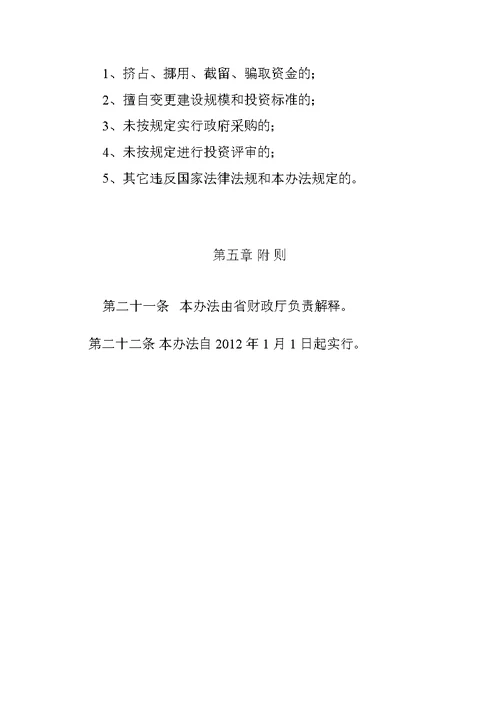 1、挤占、挪用、截留、骗取资金的；

2、擅自变更建设规模和投资标准的；

3、未按规定实行政府采购的；

4、未按规定进行投资评审的；

5、其它违反国家法律法规和本办法规定的。

第五章 附 则

第二十一条 本办法由省财政厅负责解释。

第二十二条 本办法自 2012 年 1 月 1 日起实行。